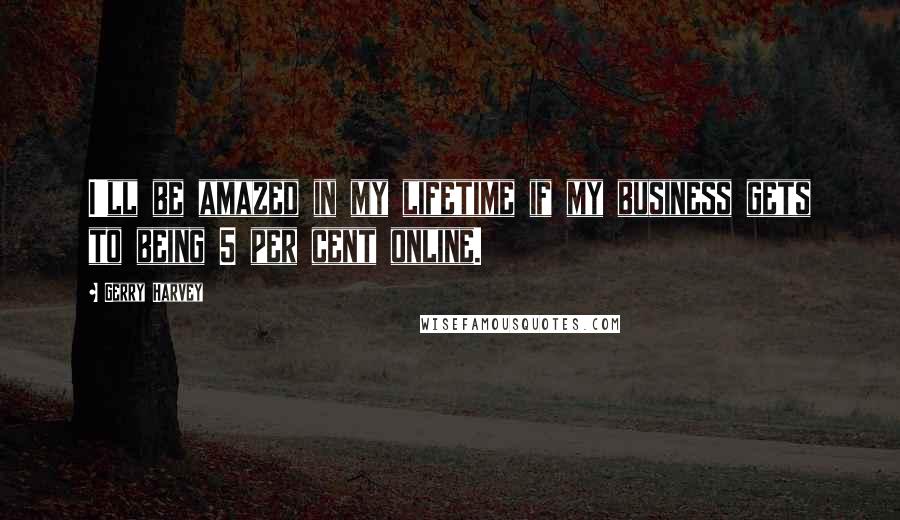 I LL BE AMAZED IN MY LIFETIME IF MY BUSINESS GETS TO BEING 5 PER CENT ONLINE.

GERRY HARVEY

WISEFAMOUSQUOTES.COM